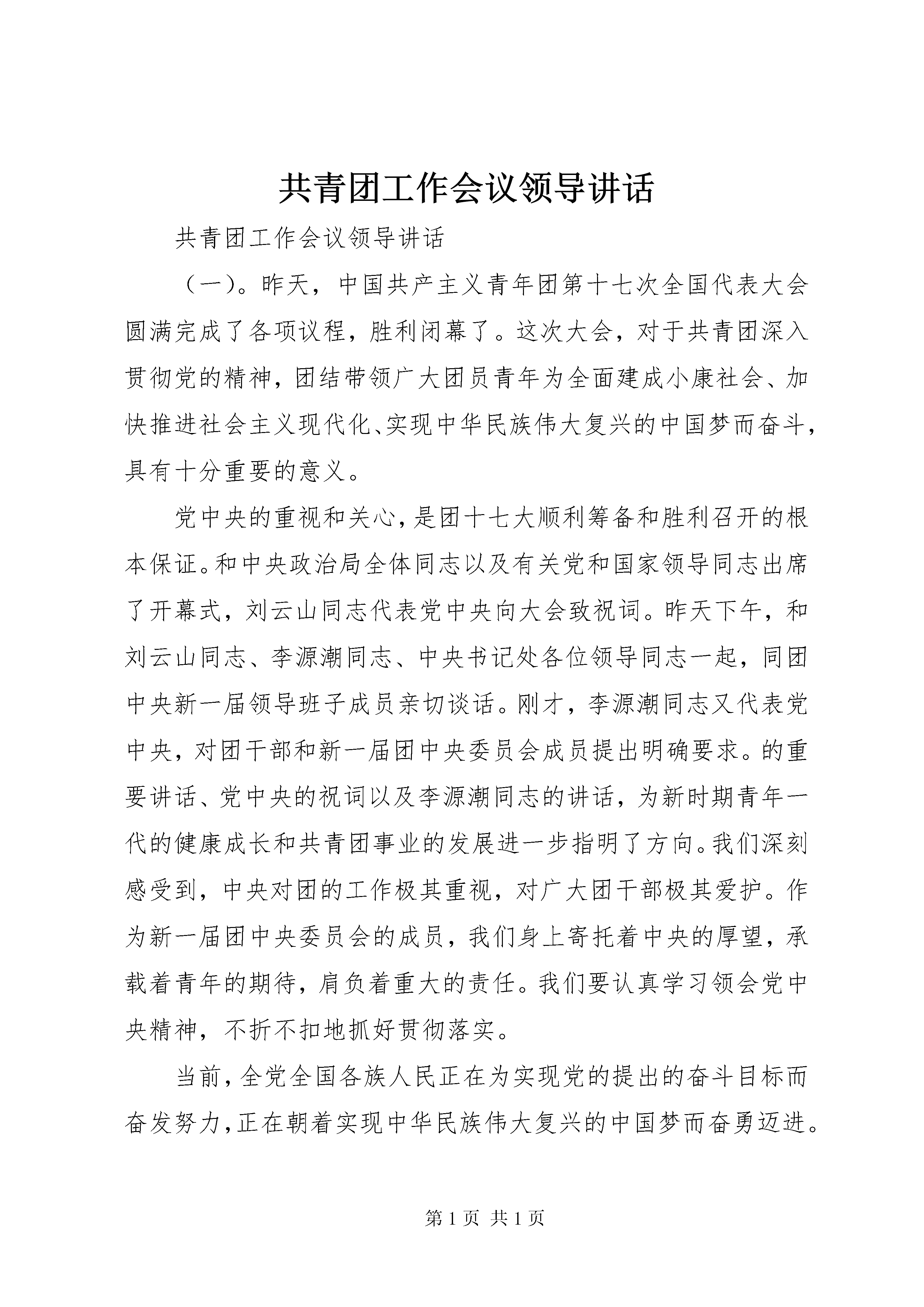 共青团工作会议领导讲话

共青团工作会议领导讲话

（一）。昨天，中国共产主义青年团第十七次全国代表大会圆满完成了各项议程，胜利闭幕了。这次大会，对于共青团深入贯彻党的精神，团结带领广大团员青年为全面建成小康社会、加快推进社会主义现代化、实现中华民族伟大复兴的中国梦而奋斗，具有十分重要的意义。

党中央的重视和关心，是团十七大顺利筹备和胜利召开的根本保证。和中央政治局全体同志以及有关党和国家领导同志出席了开幕式，刘云山同志代表党中央向大会致祝词。昨天下午，和刘云山同志、李源潮同志、中央书记处各位领导同志一起，同团中央新一届领导班子成员亲切谈话。刚才，李源潮同志又代表党中央，对团干部和新一届团中央委员会成员提出明确要求。的重要讲话、党中央的祝词以及李源潮同志的讲话，为新时期青年一代的健康成长和共青团事业的发展进一步指明了方向。我们深刻感受到，中央对团的工作极其重视，对广大团干部极其爱护。作为新一届团中央委员会的成员，我们身上寄托着中央的厚望，承载着青年的期待，肩负着重大的责任。我们要认真学习领会党中央精神，不折不扣地抓好贯彻落实。

当前，全党全国各族人民正在为实现党的提出的奋斗目标而奋发努力，正在朝着实现中华民族伟大复兴的中国梦而奋勇迈进。

第 1 页 共 1 页